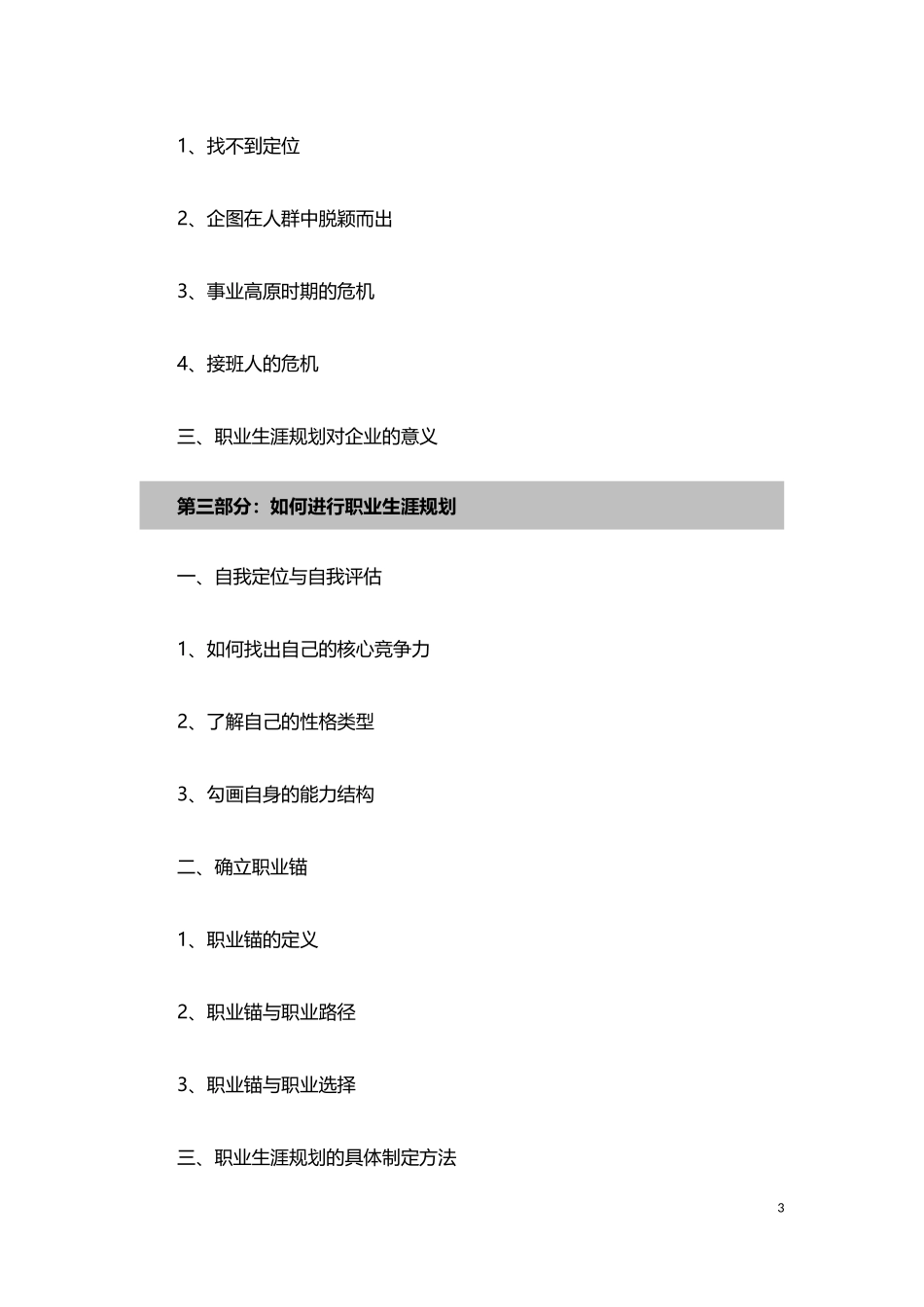 1、找不到定位

2、企图在人群中脱颖而出

3、事业高原时期的危机

4、接班人的危机

三、职业生涯规划对企业的意义

第三部分：如何进行职业生涯规划

一、自我定位与自我评估

1、如何找出自己的核心竞争力

2、了解自己的性格类型

3、勾画自身的能力结构

二、确立职业锚

1、职业锚的定义

2、职业锚与职业路径

3、职业锚与职业选择

三、职业生涯规划的具体制定方法

3